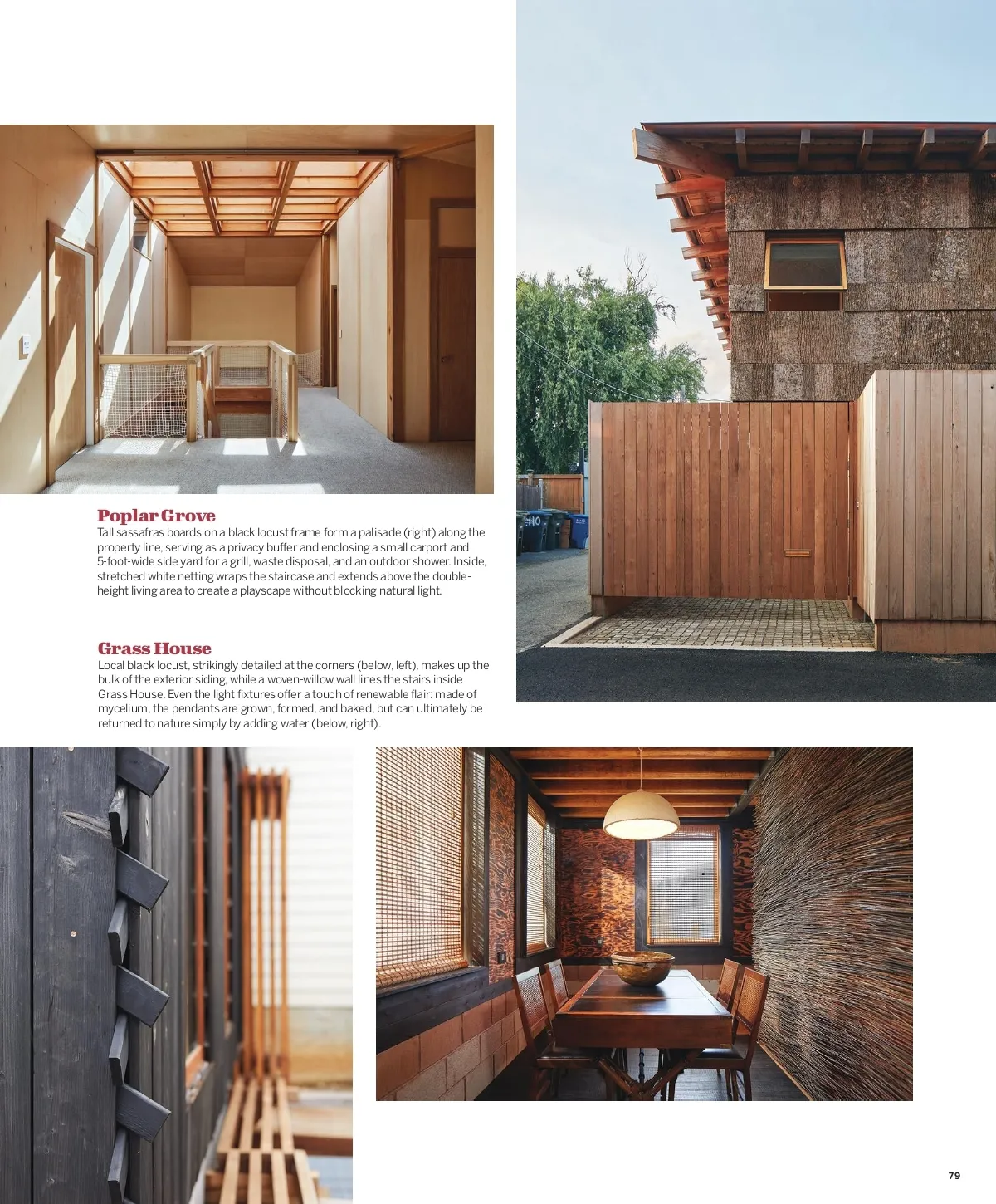 Poplar Grove
Tall sassafras boards on a black locust frame form a palisade (right) along the property line, serving as a privacy buffer and enclosing a small carport and 5-foot-wide side yard for a grill, waste disposal, and an outdoor shower. Inside, stretched white netting wraps the staircase and extends above the double-height living area to create a playscape without blocking natural light.

Grass House
Local black locust, strikingly detailed at the corners (below, left), makes up the bulk of the exterior siding, while a woven-willow wall lines the stairs inside Grass House. Even the light fixtures offer a touch of renewable flair: made of mycelium, the pendants are grown, formed, and baked, but can ultimately be returned to nature simply by adding water (below, right).

79